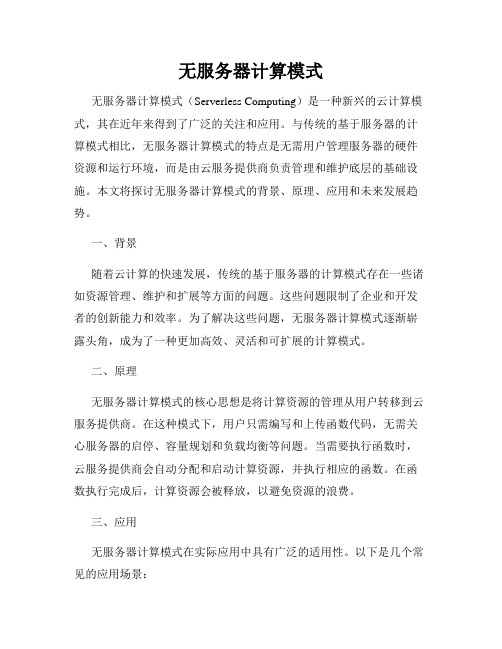 无服务器计算模式

无服务器计算模式（Serverless Computing）是一种新兴的云计算模式，其在近年来得到了广泛的关注和应用。与传统的基于服务器的计算模式相比，无服务器计算模式的特点是无需用户管理服务器的硬件资源和运行环境，而是由云服务提供商负责管理和维护底层的基础设施。本文将探讨无服务器计算模式的背景、原理、应用和未来发展趋势。

一、背景

随着云计算的快速发展，传统的基于服务器的计算模式存在一些诸如资源管理、维护和扩展等方面的问题。这些问题限制了企业和开发者的创新能力和效率。为了解决这些问题，无服务器计算模式逐渐崭露头角，成为了一种更加高效、灵活和可扩展的计算模式。

二、原理

无服务器计算模式的核心思想是将计算资源的管理从用户转移到云服务提供商。在这种模式下，用户只需编写和上传函数代码，无需关心服务器的启停、容量规划和负载均衡等问题。当需要执行函数时，云服务提供商会自动分配和启动计算资源，并执行相应的函数。在函数执行完成后，计算资源会被释放，以避免资源的浪费。

三、应用

无服务器计算模式在实际应用中具有广泛的适用性。以下是几个常见的应用场景：